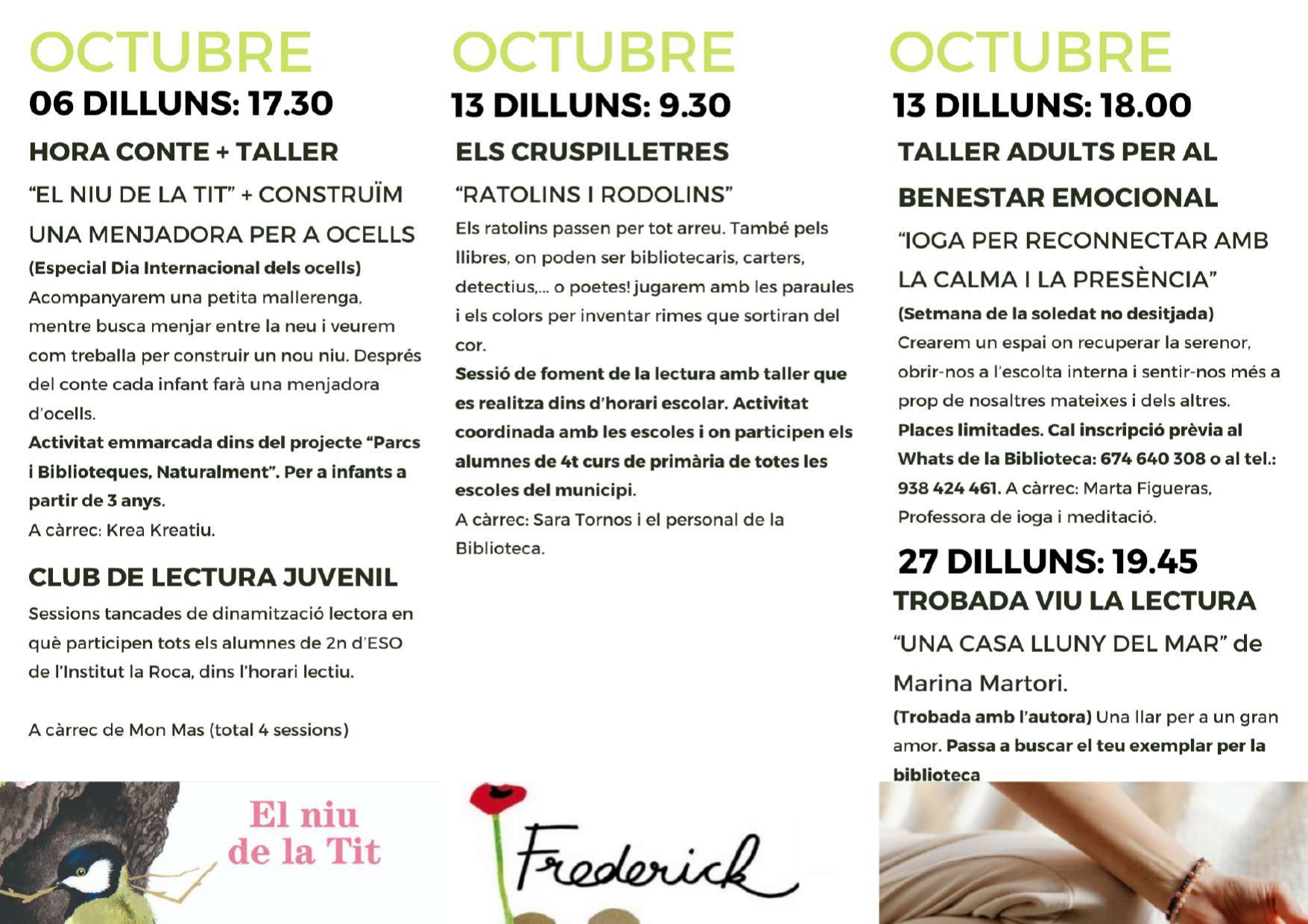 OCTUBRE

06 DILLUNS: 17.30

HORA CONTE + TALLER

“EL NIU DE LA TIT” + CONSTRUÏM UNA MENJADORA PER A OCELLS

(Especial Dia Internacional dels ocells)
Acompanyarem una petita mallerenga, mentre busca menjar entre la neu i veurem com treballa per construir un nou niu. Després del conte cada infant farà una menjadora d'ocells.
Activitat emmarcada dins del projecte “Parcs i Biblioteques, Naturalment”. Per a infants a partir de 3 anys.
A càrrec: Krea Kreatiu.

CLUB DE LECTURA JUVENIL

Sessions tancades de dinamització lectora en què participen tots els alumnes de 2n d'ESO de l'Institut la Roca, dins l'horari lectiu.

A càrrec de Mon Mas (total 4 sessions)

El niu de la Tit

OCTUBRE

13 DILLUNS: 9.30

ELS CRUSPILLETRES

“RATOLINS I RODOLINS”

Els ratolins passen per tot arreu. També pels llibres, on poden ser bibliotecaris, carters, detectius,... o poetes! jugarem amb les paraules i els colors per inventar rimes que sortiran del cor.
Sessió de foment de la lectura amb taller que es realitza dins d'horari escolar. Activitat coordinada amb les escoles i on participen els alumnes de 4t curs de primària de totes les escoles del municipi.
A càrrec: Sara Tornos i el personal de la Biblioteca.

Frederick

OCTUBRE

13 DILLUNS: 18.00

TALLER ADULTS PER AL BENESTAR EMOCIONAL

“IOGA PER RECONNECTAR AMB LA CALMA I LA PRESÈNCIA”

(Setmana de la soledat no desitjada)
Crearem un espai on recuperar la serenor, obrir-nos a l'escolta interna i sentir-nos més a prop de nosaltres mateixes i dels altres.
Places limitades. Cal inscripció prèvia al Whats de la Biblioteca: 674 640 308 o al tel.: 938 424 461. A càrrec: Marta Figueras, Professora de ioga i meditació.

27 DILLUNS: 19.45

TROBADA VIU LA LECTURA

“UNA CASA LLUNY DEL MAR” de Marina Martori.

(Trobada amb l'autora) Una llar per a un gran amor. Passa a buscar el teu exemplar per la biblioteca